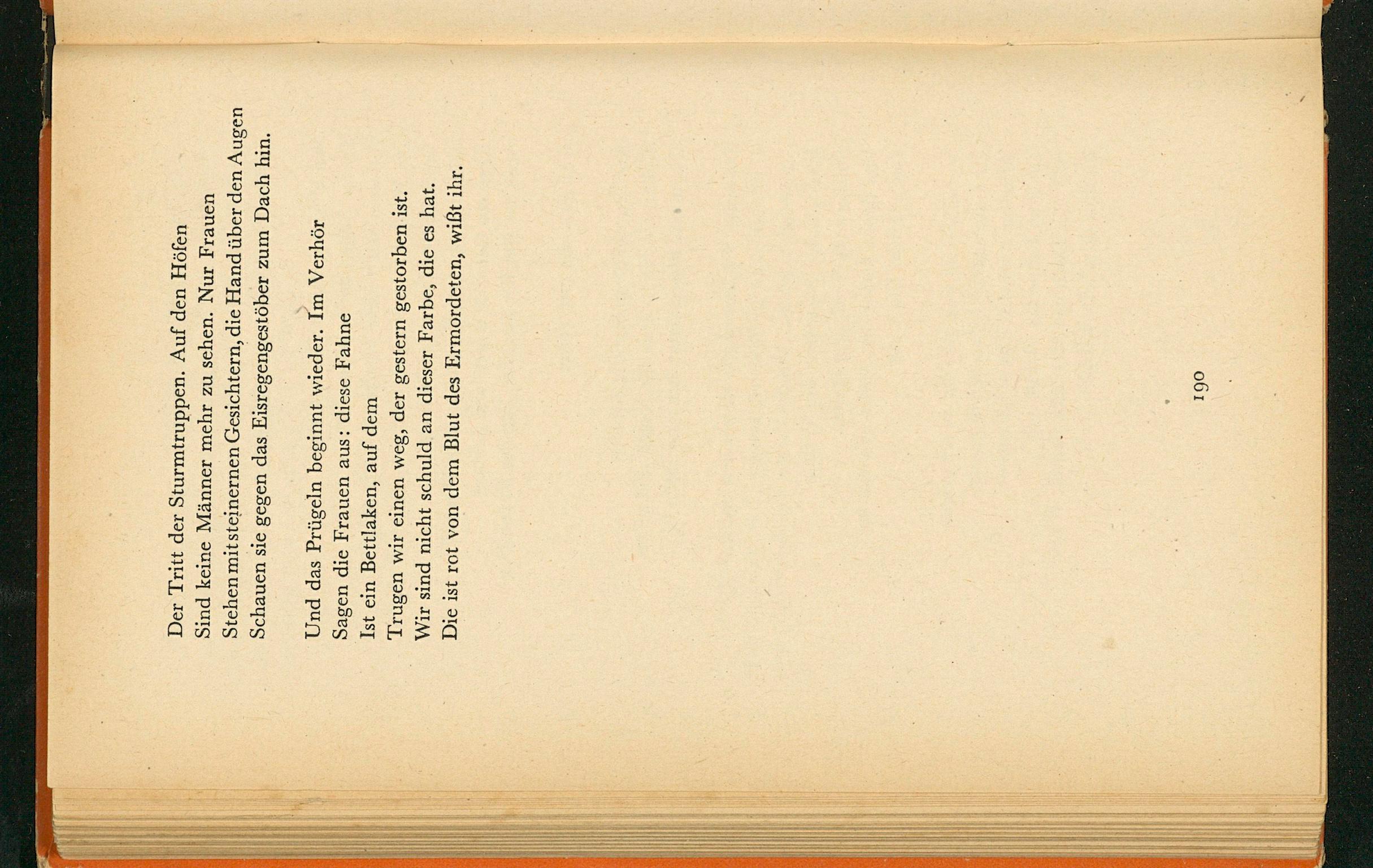 Der Tritt der Sturmtruppen. Auf den Höfen
Sind keine Männer mehr zu sehen. Nur Frauen
Stehen mit steinernen Gesichtern, die Hand über den Augen
Schauen sie gegen das Eisregengestöber zum Dach hin.

Und das Prügeln beginnt wieder. Im Verhör
Sagen die Frauen aus: diese Fahne
Ist ein Bettlaken, auf dem
Trugen wir einen weg, der gestern gestorben ist.
Wir sind nicht schuld an dieser Farbe, die es hat.
Die ist rot von dem Blut des Ermordeten, wißt ihr.

190